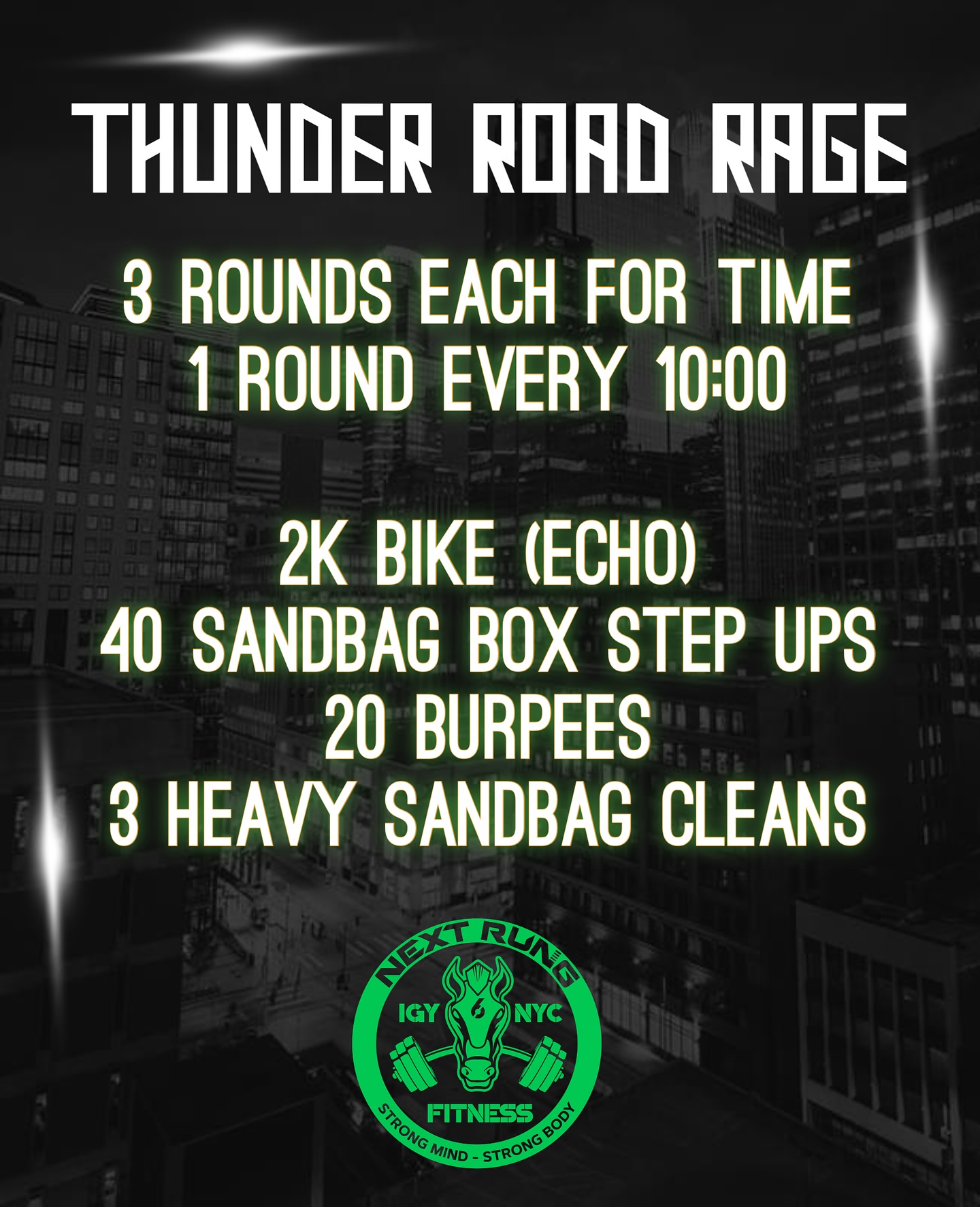 THUNDER ROAD RAGE

3 ROUNDS EACH FOR TIME
1 ROUND EVERY 10:00

2K BIKE (ECHO)
40 SANDBAG BOX STEP UPS
20 BURPEES
3 HEAVY SANDBAG CLEANS

NEXT RUNG
IGY
NYC
6
FITNESS
STRONG MIND - STRONG BODY